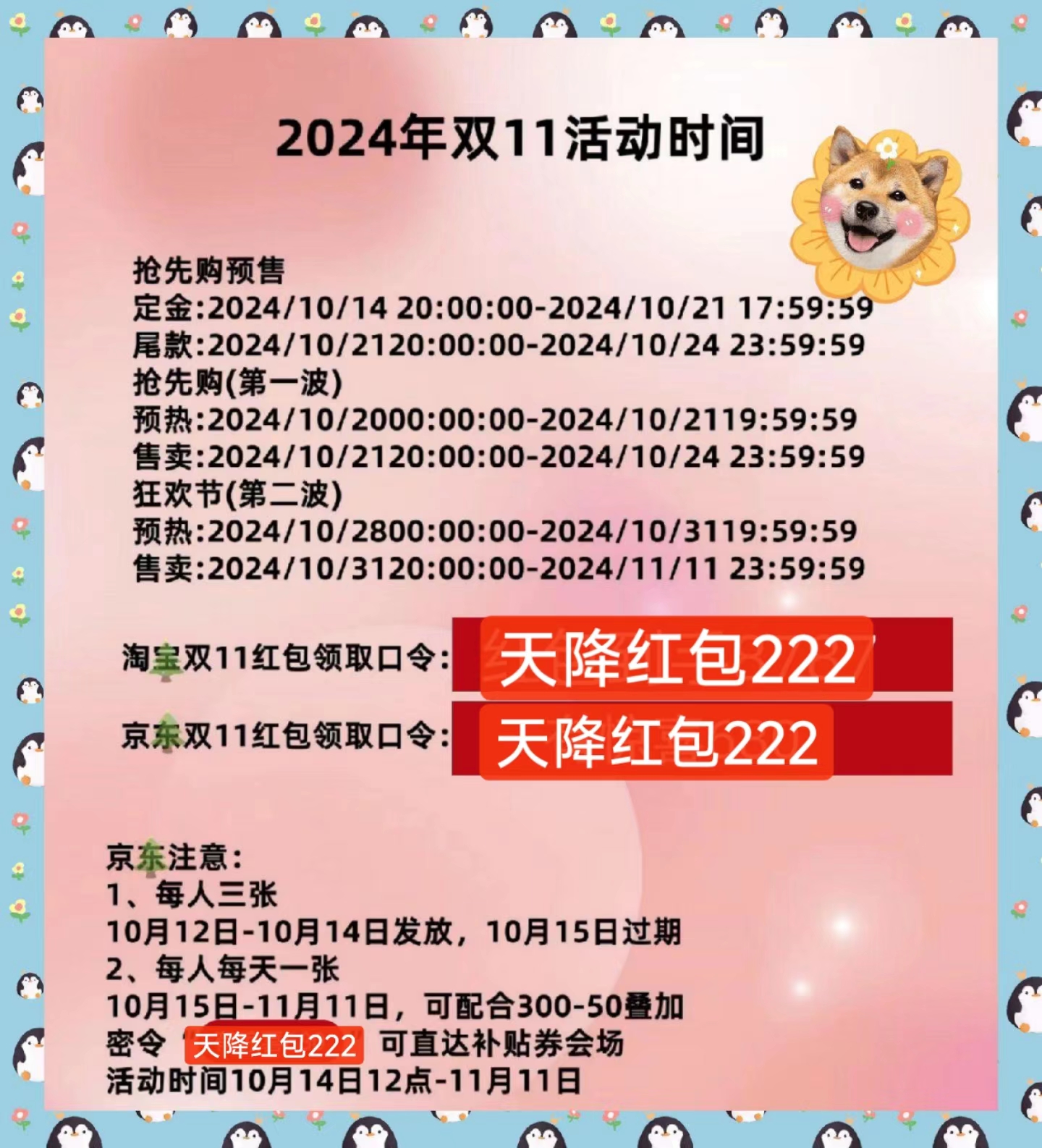 2024年双11活动时间

抢先购预售
定金:2024/10/14 20:00:00-2024/10/21 17:59:59
尾款:2024/10/2120:00:00-2024/10/24 23:59:59
抢先购(第一波)
预热:2024/10/2000:00:00-2024/10/2119:59:59
售卖:2024/10/2120:00:00-2024/10/24 23:59:59
狂欢节(第二波)
预热:2024/10/2800:00:00-2024/10/3119:59:59
售卖:2024/10/3120:00:00-2024/11/11 23:59:59

淘宝双11红包领取口令: 天降红包222

京东双11红包领取口令: 天降红包222

京东注意:
1、每人三张
10月12日-10月14日发放，10月15日过期
2、每人每天一张
10月15日-11月11日，可配合300-50叠加
密令 天降红包222 可直达补贴券会场
活动时间10月14日12点-11月11日